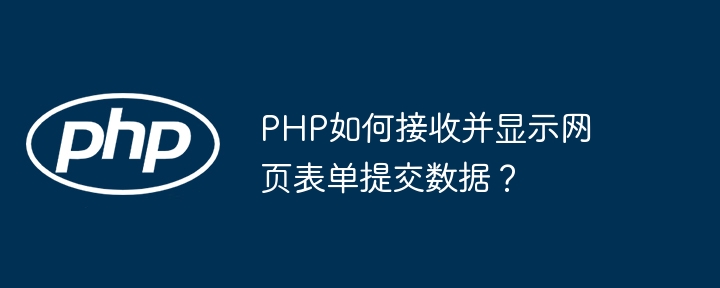 php

PHP如何接收并显示网页表单提交数据？